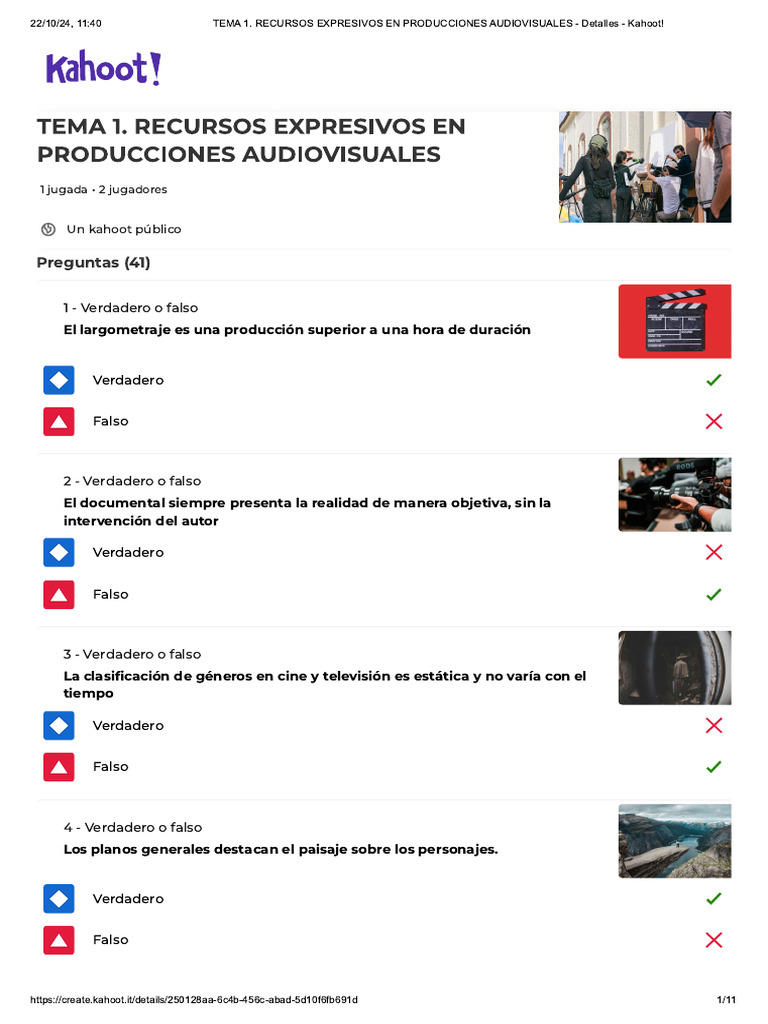 22/10/24, 11:40 TEMA 1. RECURSOS EXPRESIVOS EN PRODUCCIONES AUDIOVISUALES - Detalles - Kahoot!

Kahoot!

TEMA 1. RECURSOS EXPRESIVOS EN PRODUCCIONES AUDIOVISUALES

1 jugada • 2 jugadores

Un kahoot público

Preguntas (41)

1 - Verdadero o falso
El largometraje es una producción superior a una hora de duración

Verdadero

Falso

2 - Verdadero o falso
El documental siempre presenta la realidad de manera objetiva, sin la intervención del autor

Verdadero

Falso

3 - Verdadero o falso
La clasificación de géneros en cine y televisión es estática y no varía con el tiempo

Verdadero

Falso

4 - Verdadero o falso
Los planos generales destacan el paisaje sobre los personajes.

Verdadero

Falso

https://create.kahoot.it/details/250128aa-6c4b-456c-abad-5d10f6fb691d 1/11